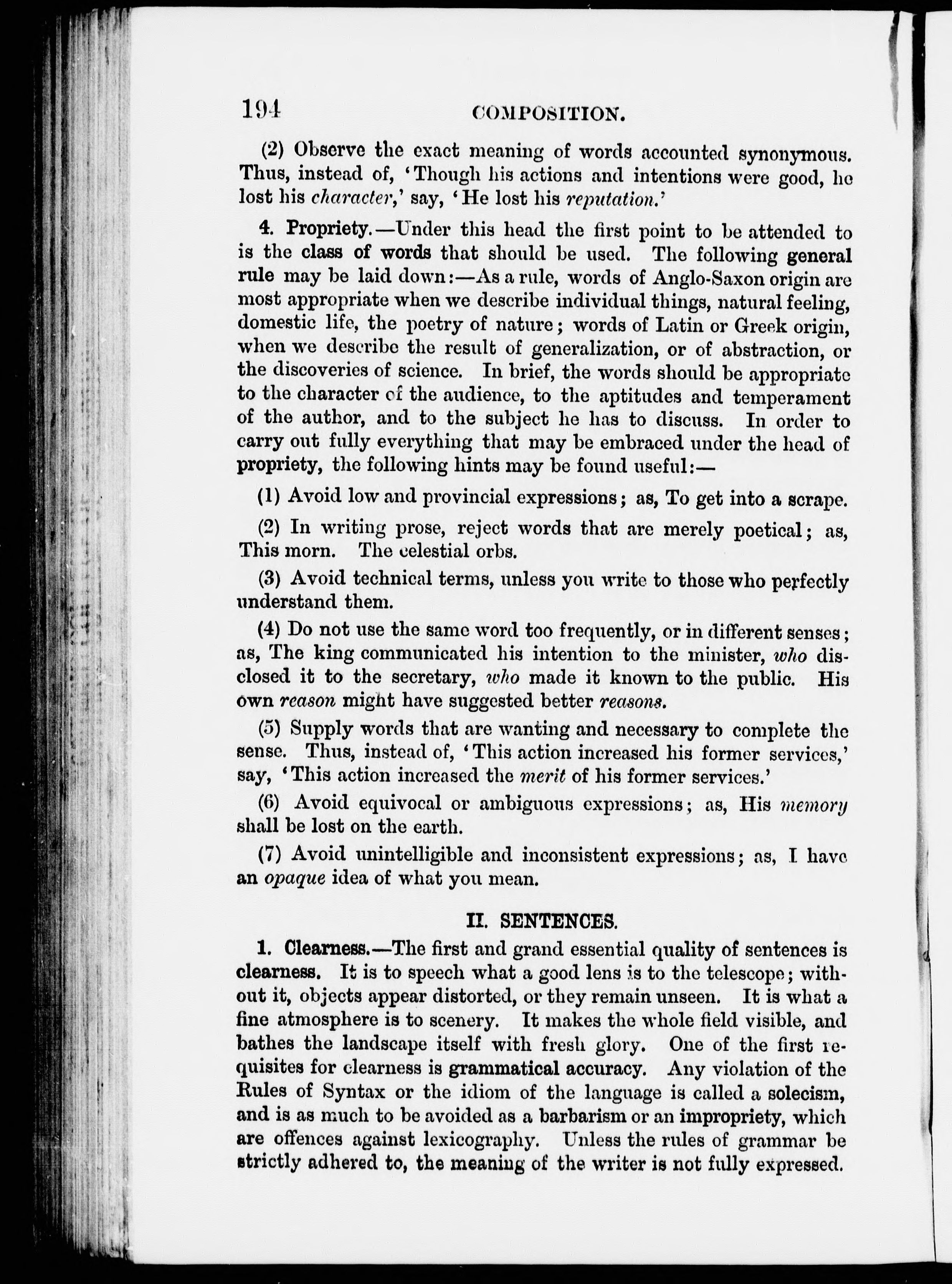 194 COMPOSITION.

(2) Observe the exact meaning of words accounted synonymous. Thus, instead of, 'Though his actions and intentions were good, he lost his character,' say, 'He lost his reputation.'

4. Propriety.—Under this head the first point to be attended to is the class of words that should be used. The following general rule may be laid down:—As a rule, words of Anglo-Saxon origin are most appropriate when we describe individual things, natural feeling, domestic life, the poetry of nature; words of Latin or Greek origin, when we describe the result of generalization, or of abstraction, or the discoveries of science. In brief, the words should be appropriate to the character of the audience, to the aptitudes and temperament of the author, and to the subject he has to discuss. In order to carry out fully everything that may be embraced under the head of propriety, the following hints may be found useful:—

(1) Avoid low and provincial expressions; as, To get into a scrape.

(2) In writing prose, reject words that are merely poetical; as, This morn. The celestial orbs.

(3) Avoid technical terms, unless you write to those who perfectly understand them.

(4) Do not use the same word too frequently, or in different senses; as, The king communicated his intention to the minister, who disclosed it to the secretary, who made it known to the public. His own reason might have suggested better reasons.

(5) Supply words that are wanting and necessary to complete the sense. Thus, instead of, 'This action increased his former services,' say, 'This action increased the merit of his former services.'

(6) Avoid equivocal or ambiguous expressions; as, His memory shall be lost on the earth.

(7) Avoid unintelligible and inconsistent expressions; as, I have an opaque idea of what you mean.

II. SENTENCES.

1. Clearness.—The first and grand essential quality of sentences is clearness. It is to speech what a good lens is to the telescope; without it, objects appear distorted, or they remain unseen. It is what a fine atmosphere is to scenery. It makes the whole field visible, and bathes the landscape itself with fresh glory. One of the first requisites for clearness is grammatical accuracy. Any violation of the Rules of Syntax or the idiom of the language is called a solecism, and is as much to be avoided as a barbarism or an impropriety, which are offences against lexicography. Unless the rules of grammar be strictly adhered to, the meaning of the writer is not fully expressed.